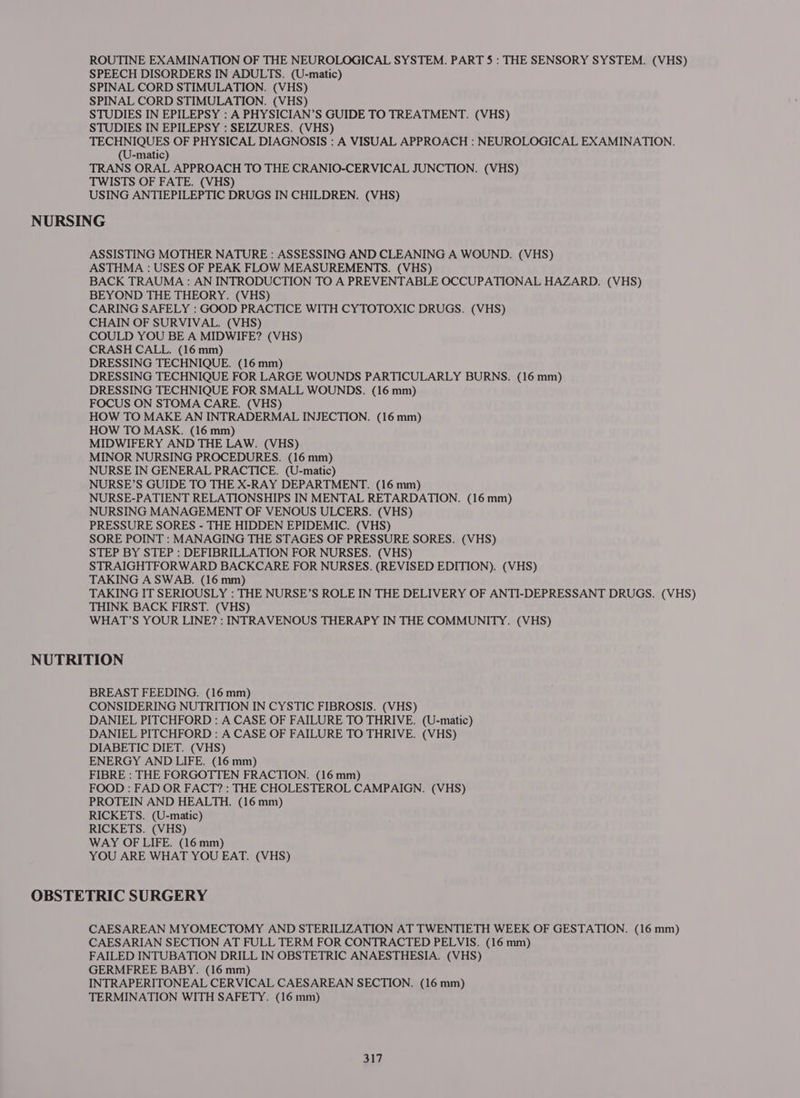 ROUTINE EXAMINATION OF THE NEUROLOGICAL SYSTEM. PART 5 : THE SENSORY SYSTEM. (VHS)
SPEECH DISORDERS IN ADULTS. (U-matic)
SPINAL CORD STIMULATION. (VHS)
SPINAL CORD STIMULATION. (VHS)
STUDIES IN EPILEPSY : A PHYSICIAN'S GUIDE TO TREATMENT. (VHS)
STUDIES IN EPILEPSY : SEIZURES. (VHS)
TECHNIQUES OF PHYSICAL DIAGNOSIS : A VISUAL APPROACH : NEUROLOGICAL EXAMINATION. (U-matic)
TRANS ORAL APPROACH TO THE CRANIO-CERVICAL JUNCTION. (VHS)
TWISTS OF FATE. (VHS)
USING ANTIEPILEPTIC DRUGS IN CHILDREN. (VHS)

NURSING

ASSISTING MOTHER NATURE : ASSESSING AND CLEANING A WOUND. (VHS)
ASTHMA : USES OF PEAK FLOW MEASUREMENTS. (VHS)
BACK TRAUMA : AN INTRODUCTION TO A PREVENTABLE OCCUPATIONAL HAZARD. (VHS)
BEYOND THE THEORY. (VHS)
CARING SAFELY : GOOD PRACTICE WITH CYTOTOXIC DRUGS. (VHS)
CHAIN OF SURVIVAL. (VHS)
COULD YOU BE A MIDWIFE? (VHS)
CRASH CALL. (16 mm)
DRESSING TECHNIQUE. (16 mm)
DRESSING TECHNIQUE FOR LARGE WOUNDS PARTICULARLY BURNS. (16 mm)
DRESSING TECHNIQUE FOR SMALL WOUNDS. (16 mm)
FOCUS ON STOMA CARE. (VHS)
HOW TO MAKE AN INTRADERMAL INJECTION. (16 mm)
HOW TO MASK. (16 mm)
MIDWIFERY AND THE LAW. (VHS)
MINOR NURSING PROCEDURES. (16 mm)
NURSE IN GENERAL PRACTICE. (U-matic)
NURSE'S GUIDE TO THE X-RAY DEPARTMENT. (16 mm)
NURSE-PATIENT RELATIONSHIPS IN MENTAL RETARDATION. (16 mm)
NURSING MANAGEMENT OF VENOUS ULCERS. (VHS)
PRESSURE SORES - THE HIDDEN EPIDEMIC. (VHS)
SORE POINT : MANAGING THE STAGES OF PRESSURE SORES. (VHS)
STEP BY STEP : DEFIBRILLATION FOR NURSES. (VHS)
STRAIGHTFORWARD BACKCARE FOR NURSES. (REVISED EDITION). (VHS)
TAKING A SWAB. (16 mm)
TAKING IT SERIOUSLY : THE NURSE'S ROLE IN THE DELIVERY OF ANTI-DEPRESSANT DRUGS. (VHS)
THINK BACK FIRST. (VHS)
WHAT'S YOUR LINE? : INTRAVENOUS THERAPY IN THE COMMUNITY. (VHS)

NUTRITION

BREAST FEEDING. (16 mm)
CONSIDERING NUTRITION IN CYSTIC FIBROSIS. (VHS)
DANIEL PITCHFORD : A CASE OF FAILURE TO THRIVE. (U-matic)
DANIEL PITCHFORD : A CASE OF FAILURE TO THRIVE. (VHS)
DIABETIC DIET. (VHS)
ENERGY AND LIFE. (16 mm)
FIBRE : THE FORGOTTEN FRACTION. (16 mm)
FOOD : FAD OR FACT? : THE CHOLESTEROL CAMPAIGN. (VHS)
PROTEIN AND HEALTH. (16 mm)
RICKETS. (U-matic)
RICKETS. (VHS)
WAY OF LIFE. (16 mm)
YOU ARE WHAT YOU EAT. (VHS)

OBSTETRIC SURGERY

CAESAREAN MYOMECTOMY AND STERILIZATION AT TWENTIETH WEEK OF GESTATION. (16 mm)
CAESARIAN SECTION AT FULL TERM FOR CONTRACTED PELVIS. (16 mm)
FAILED INTUBATION DRILL IN OBSTETRIC ANAESTHESIA. (VHS)
GERMFREE BABY. (16 mm)
INTRAPERITONEAL CERVICAL CAESAREAN SECTION. (16 mm)
TERMINATION WITH SAFETY. (16 mm)

317